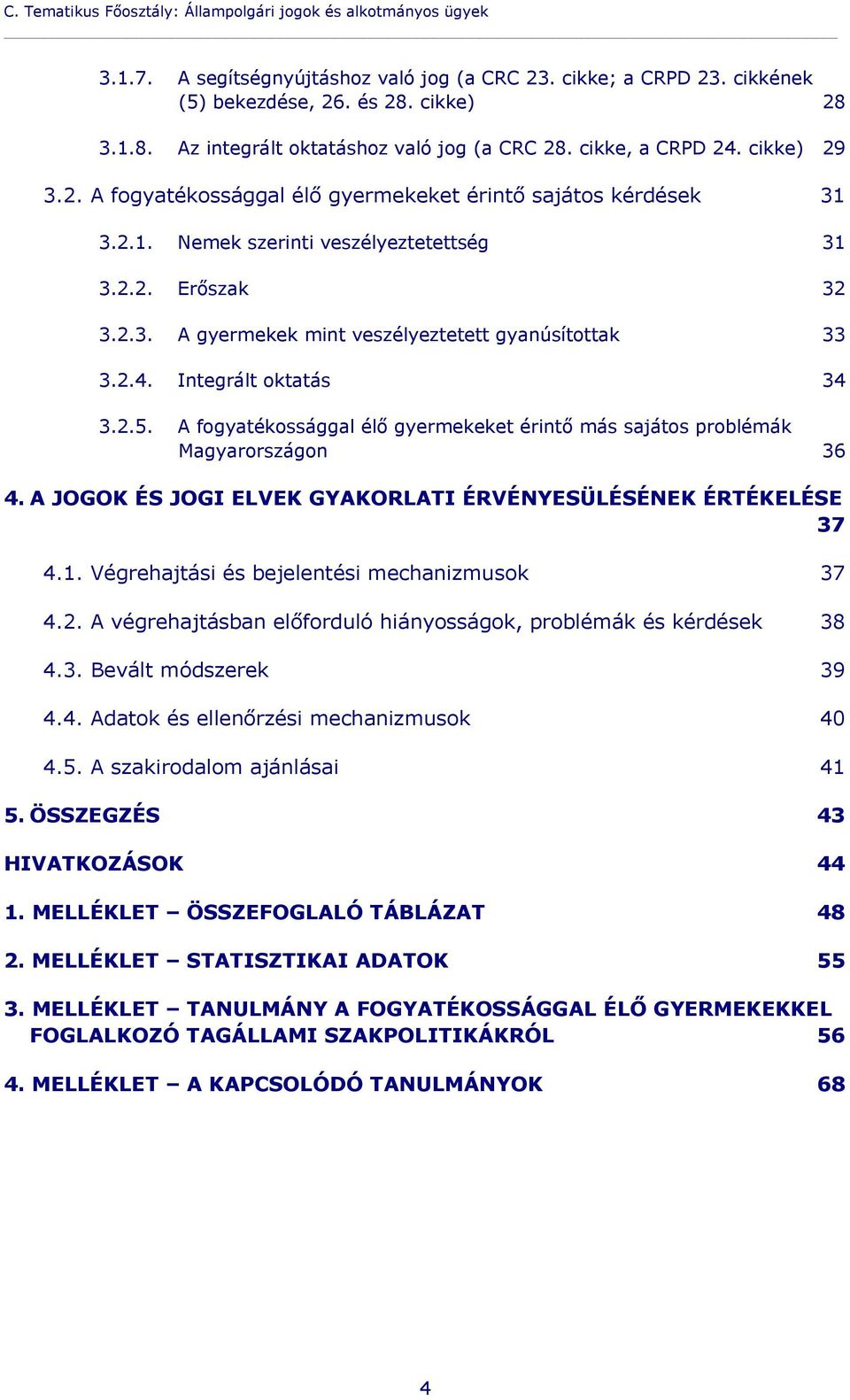 C. Tematikus Főosztály: Állampolgári jogok és alkotmányos ügyek

3.1.7. A segítségnyújtáshoz való jog (a CRC 23. cikke; a CRPD 23. cikkének (5) bekezdése, 26. és 28. cikke) 28

3.1.8. Az integrált oktatáshoz való jog (a CRC 28. cikke, a CRPD 24. cikke) 29

3.2. A fogyatékossággal élő gyermekeket érintő sajátos kérdések 31

3.2.1. Nemek szerinti veszélyeztetettség 31

3.2.2. Erőszak 32

3.2.3. A gyermekek mint veszélyeztetett gyanúsítottak 33

3.2.4. Integrált oktatás 34

3.2.5. A fogyatékossággal élő gyermekeket érintő más sajátos problémák Magyarországon 36

4. A JOGOK ÉS JOGI ELVEK GYAKORLATI ÉRVÉNYESÜLÉSÉNEK ÉRTÉKELÉSE 37

4.1. Végrehajtási és bejelentési mechanizmusok 37

4.2. A végrehajtásban előforduló hiányosságok, problémák és kérdések 38

4.3. Bevált módszerek 39

4.4. Adatok és ellenőrzési mechanizmusok 40

4.5. A szakirodalom ajánlásai 41

5. ÖSSZEGZÉS 43

HIVATKOZÁSOK 44

1. MELLÉKLET – ÖSSZEFOGLALÓ TÁBLÁZAT 48

2. MELLÉKLET – STATISZTIKAI ADATOK 55

3. MELLÉKLET – TANULMÁNY A FOGYATÉKOSSÁGGAL ÉLŐ GYERMEKEKKEL FOGLALKOZÓ TAGÁLLAMI SZAKPOLITIKÁKRÓL 56

4. MELLÉKLET – A KAPCSOLÓDÓ TANULMÁNYOK 68

4